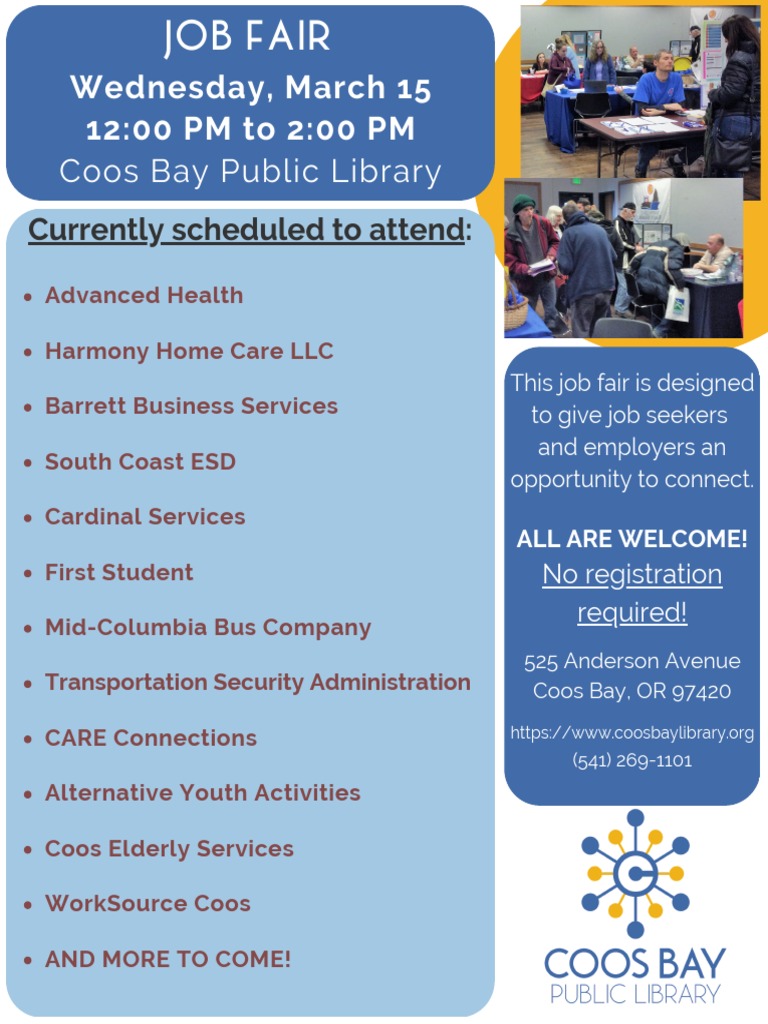 JOB FAIR
Wednesday, March 15
12:00 PM to 2:00 PM
Coos Bay Public Library

Currently scheduled to attend:

• Advanced Health
• Harmony Home Care LLC
• Barrett Business Services
• South Coast ESD
• Cardinal Services
• First Student
• Mid-Columbia Bus Company
• Transportation Security Administration
• CARE Connections
• Alternative Youth Activities
• Coos Elderly Services
• WorkSource Coos
• AND MORE TO COME!

This job fair is designed to give job seekers and employers an opportunity to connect.

ALL ARE WELCOME!
No registration required!

525 Anderson Avenue
Coos Bay, OR 97420

https://www.coosbaylibrary.org
(541) 269-1101

COOS BAY
PUBLIC LIBRARY